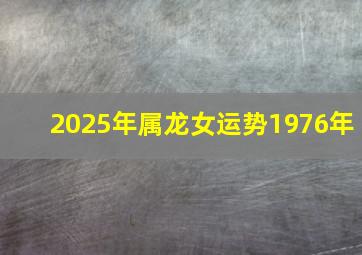 2025年属龙女运势1976年